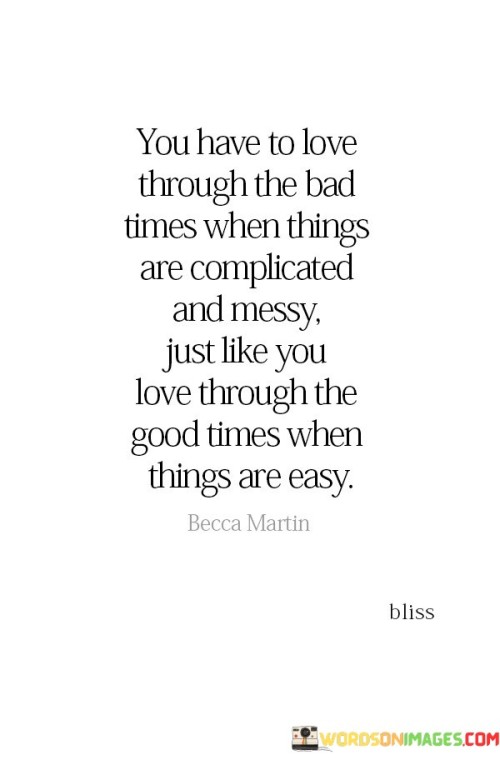 You have to love through the bad times when things are complicated and messy, just like you love through the good times when things are easy.

Becca Martin

bliss

WORDSONIMAGES.COM